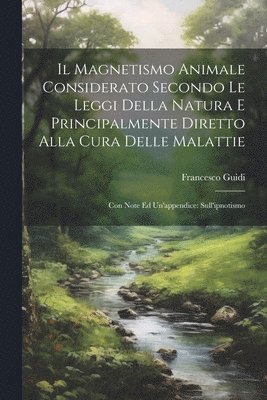 Il Magnetismo Animale Considerato Secondo Le Leggi Della Natura E Principalmente Diretto Alla Cura Delle Malattie

Francesco Guidi

Con Note Ed Un'appendice: Sull'ipnotismo